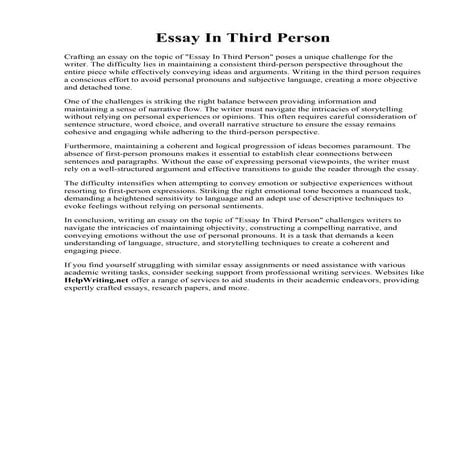 Essay In Third Person

Crafting an essay on the topic of "Essay In Third Person" poses a unique challenge for the writer. The difficulty lies in maintaining a consistent third-person perspective throughout the entire piece while effectively conveying ideas and arguments. Writing in the third person requires a conscious effort to avoid personal pronouns and subjective language, creating a more objective and detached tone.

One of the challenges is striking the right balance between providing information and maintaining a sense of narrative flow. The writer must navigate the intricacies of storytelling without relying on personal experiences or opinions. This often requires careful consideration of sentence structure, word choice, and overall narrative structure to ensure the essay remains cohesive and engaging while adhering to the third-person perspective.

Furthermore, maintaining a coherent and logical progression of ideas becomes paramount. The absence of first-person pronouns makes it essential to establish clear connections between sentences and paragraphs. Without the ease of expressing personal viewpoints, the writer must rely on a well-structured argument and effective transitions to guide the reader through the essay.

The difficulty intensifies when attempting to convey emotion or subjective experiences without resorting to first-person expressions. Striking the right emotional tone becomes a nuanced task, demanding a heightened sensitivity to language and an adept use of descriptive techniques to evoke feelings without relying on personal sentiments.

In conclusion, writing an essay on the topic of "Essay In Third Person" challenges writers to navigate the intricacies of maintaining objectivity, constructing a compelling narrative, and conveying emotions without the use of personal pronouns. It is a task that demands a keen understanding of language, structure, and storytelling techniques to create a coherent and engaging piece.

If you find yourself struggling with similar essay assignments or need assistance with various academic writing tasks, consider seeking support from professional writing services. Websites like HelpWriting.net offer a range of services to aid students in their academic endeavors, providing expertly crafted essays, research papers, and more.